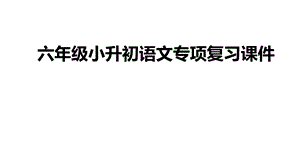 六年级小升初语文专项复习课件